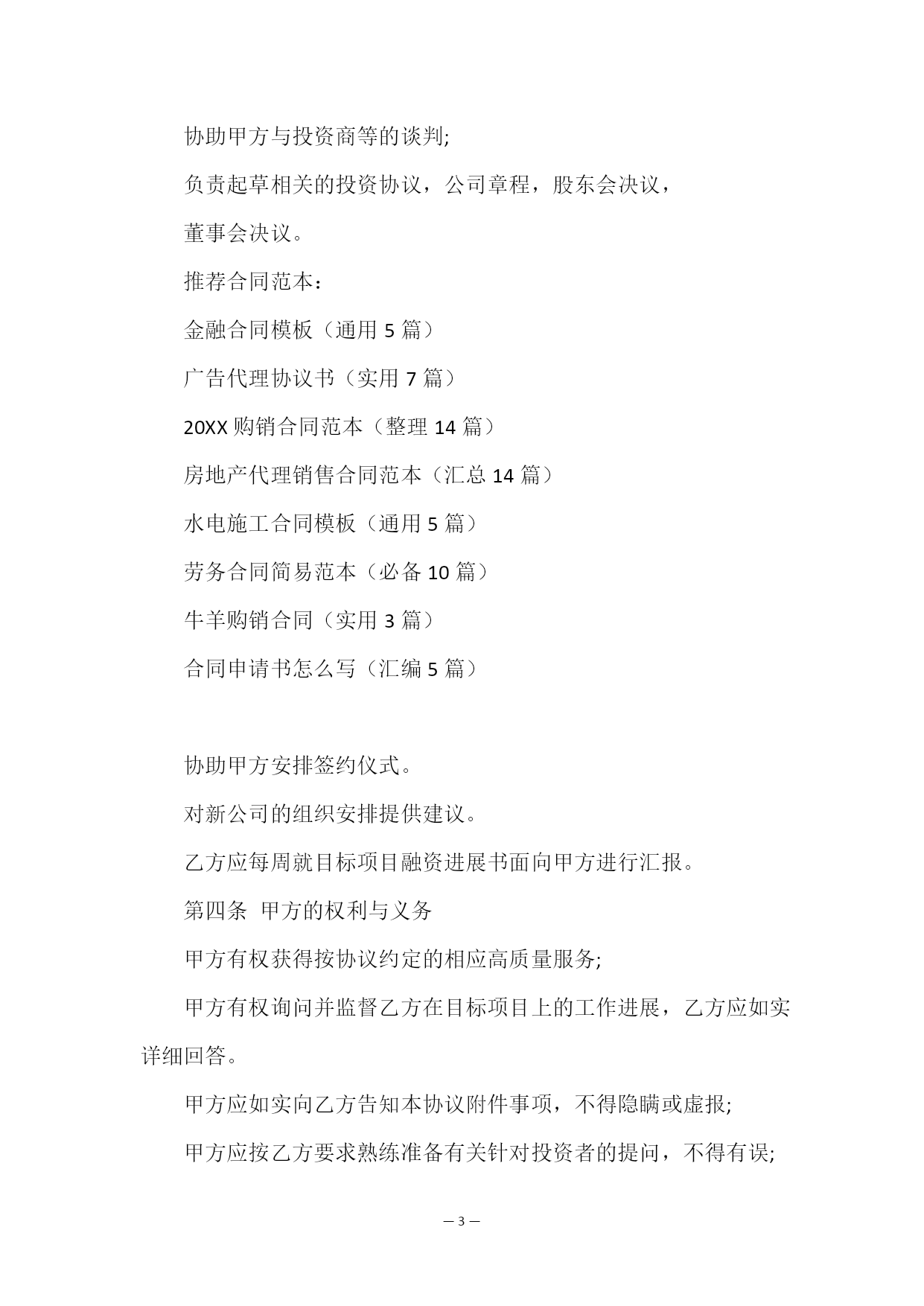 协助甲方与投资商等的谈判;

负责起草相关的投资协议，公司章程，股东会决议，

董事会决议。

推荐合同范本：

金融合同模板（通用 5 篇）

广告代理协议书（实用 7 篇）

20XX 购销合同范本（整理 14 篇）

房地产代理销售合同范本（汇总 14 篇）

水电施工合同模板（通用 5 篇）

劳务合同简易范本（必备 10 篇）

牛羊购销合同（实用 3 篇）

合同申请书怎么写（汇编 5 篇）

协助甲方安排签约仪式。

对新公司的组织安排提供建议。

乙方应每周就目标项目融资进展书面向甲方进行汇报。

第四条 甲方的权利与义务

甲方有权获得按协议约定的相应高质量服务;

甲方有权询问并监督乙方在目标项目上的工作进展，乙方应如实详细回答。

甲方应如实向乙方告知本协议附件事项，不得隐瞒或虚报;

甲方应按乙方要求熟练准备有关针对投资者的提问，不得有误;

— 3 —